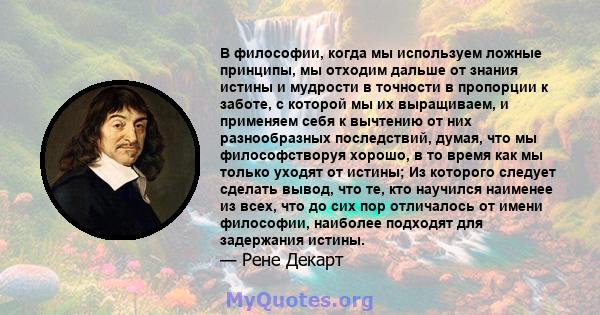 В философии, когда мы используем ложные принципы, мы отходим дальше от знания истины и мудрости в точности в пропорции к заботе, с которой мы их выращиваем, и применяем себя к вычтению от них разнообразных последствий, думая, что мы философстворуя хорошо, в то время как мы только уходят от истины; Из которого следует сделать вывод, что те, кто научился наименее из всех, что до сих пор отличалось от имени философии, наиболее подходят для задержания истины.
— Рене Декарт

MyQuotes.org